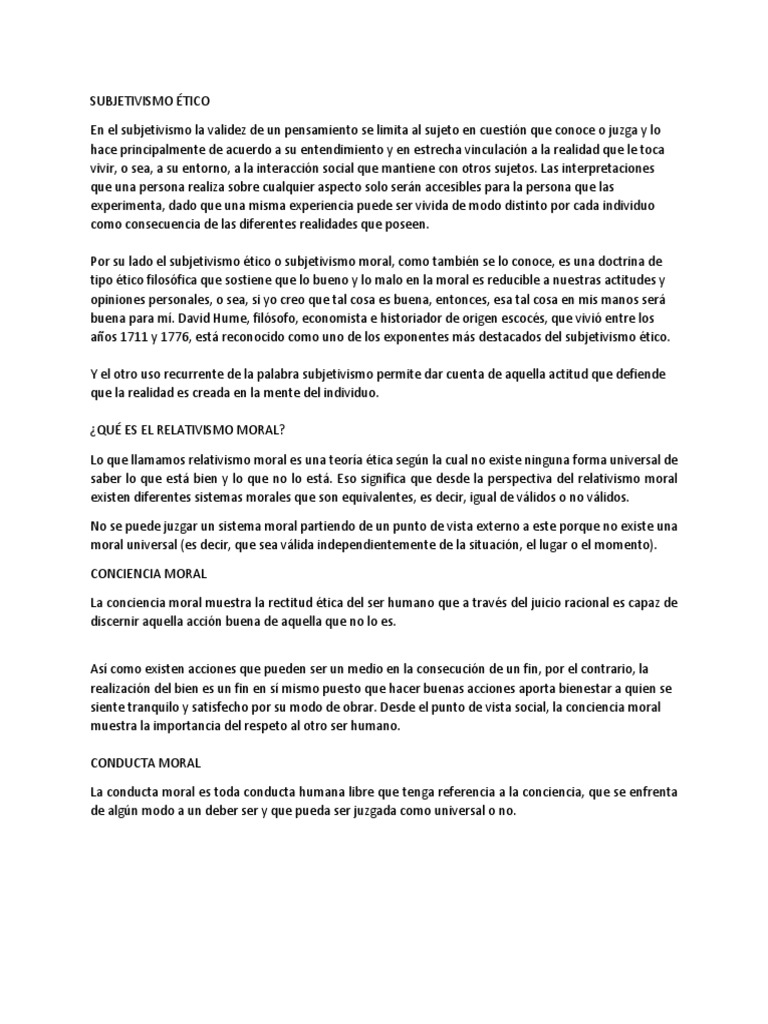 SUBJETIVISMO ÉTICO

En el subjetivismo la validez de un pensamiento se limita al sujeto en cuestión que conoce o juzga y lo hace principalmente de acuerdo a su entendimiento y en estrecha vinculación a la realidad que le toca vivir, o sea, a su entorno, a la interacción social que mantiene con otros sujetos. Las interpretaciones que una persona realiza sobre cualquier aspecto solo serán accesibles para la persona que las experimenta, dado que una misma experiencia puede ser vivida de modo distinto por cada individuo como consecuencia de las diferentes realidades que poseen.

Por su lado el subjetivismo ético o subjetivismo moral, como también se lo conoce, es una doctrina de tipo ético filosófica que sostiene que lo bueno y lo malo en la moral es reducible a nuestras actitudes y opiniones personales, o sea, si yo creo que tal cosa es buena, entonces, esa tal cosa en mis manos será buena para mi. David Hume, filósofo, economista e historiador de origen escocés, que vivió entre los años 1711 y 1776, está reconocido como uno de los exponentes más destacados del subjetivismo ético.

Y el otro uso recurrente de la palabra subjetivismo permite dar cuenta de aquella actitud que defiende que la realidad es creada en la mente del individuo.

¿QUÉ ES EL RELATIVISMO MORAL?

Lo que llamamos relativismo moral es una teoría ética según la cual no existe ninguna forma universal de saber lo que está bien y lo que no lo está. Eso significa que desde la perspectiva del relativismo moral existen diferentes sistemas morales que son equivalentes, es decir, igual de válidos o no válidos.

No se puede juzgar un sistema moral partiendo de un punto de vista externo a este porque no existe una moral universal (es decir, que sea válida independientemente de la situación, el lugar o el momento).

CONCIENCIA MORAL

La conciencia moral muestra la rectitud ética del ser humano que a través del juicio racional es capaz de discernir aquella acción buena de aquella que no lo es.

Así como existen acciones que pueden ser un medio en la consecución de un fin, por el contrario, la realización del bien es un fin en sí mismo puesto que hacer buenas acciones aporta bienestar a quien se siente tranquilo y satisfecho por su modo de obrar. Desde el punto de vista social, la conciencia moral muestra la importancia del respeto al otro ser humano.

CONDUCTA MORAL

La conducta moral es toda conducta humana libre que tenga referencia a la conciencia, que se enfrenta de algún modo a un deber ser y que pueda ser juzgada como universal o no.